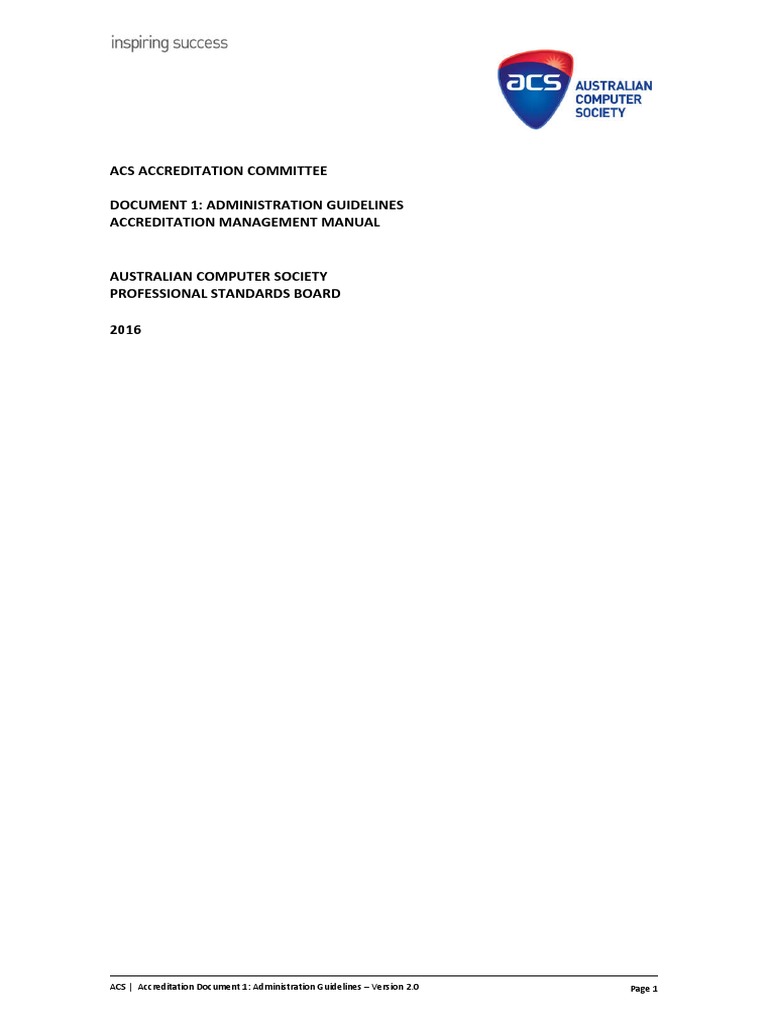 inspiring success

acs AUSTRALIAN COMPUTER SOCIETY

ACS ACCREDITATION COMMITTEE

DOCUMENT 1: ADMINISTRATION GUIDELINES
ACCREDITATION MANAGEMENT MANUAL

AUSTRALIAN COMPUTER SOCIETY
PROFESSIONAL STANDARDS BOARD

2016

ACS | Accreditation Document 1: Administration Guidelines – Version 2.0

Page 1